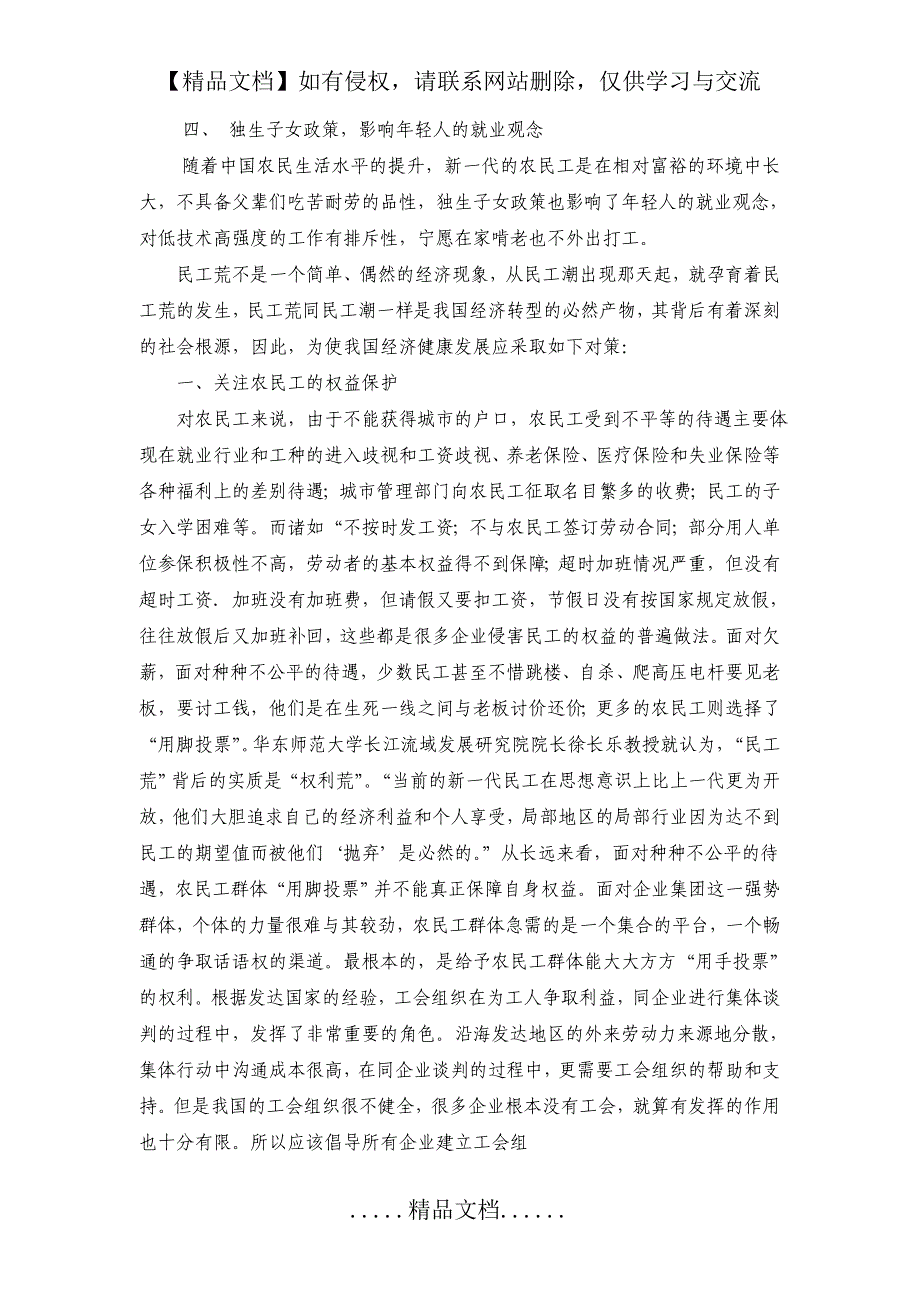 【精品文档】如有侵权，请联系网站删除，仅供学习与交流

四、 独生子女政策，影响年轻人的就业观念

随着中国农民生活水平的提升，新一代的农民工是在相对富裕的环境中长大，不具备父辈们吃苦耐劳的品性，独生子女政策也影响了年轻人的就业观念，对低技术高强度的工作有排斥性，宁愿在家啃老也不外出打工。

民工荒不是一个简单、偶然的经济现象，从民工潮出现那天起，就孕育着民工荒的发生，民工荒同民工潮一样是我国经济转型的必然产物，其背后有着深刻的社会根源，因此，为使我国经济健康发展应采取如下对策：

一、关注农民工的权益保护

对农民工来说，由于不能获得城市的户口，农民工受到不平等的待遇主要体现在就业行业和工种的进入歧视和工资歧视、养老保险、医疗保险和失业保险等各种福利上的差别待遇；城市管理部门向农民工征取名目繁多的收费；民工的子女入学困难等。而诸如“不按时发工资；不与农民工签订劳动合同；部分用人单位参保积极性不高，劳动者的基本权益得不到保障；超时加班情况严重，但没有超时工资．加班没有加班费，但请假又要扣工资，节假日没有按国家规定放假，往往放假后又加班补回，这些都是很多企业侵害民工的权益的普遍做法。面对欠薪，面对种种不公平的待遇，少数民工甚至不惜跳楼、自杀、爬高压电杆要见老板，要讨工钱，他们是在生死一线之间与老板讨价还价；更多的农民工则选择了“用脚投票”。华东师范大学长江流域发展研究院院长徐长乐教授就认为，“民工荒”背后的实质是“权利荒”。“当前的新一代民工在思想意识上比上一代更为开放，他们大胆追求自己的经济利益和个人享受，局部地区的局部行业因为达不到民工的期望值而被他们‘抛弃’是必然的。”从长远来看，面对种种不公平的待遇，农民工群体“用脚投票”并不能真正保障自身权益。面对企业集团这一强势群体，个体的力量很难与其较劲，农民工群体急需的是一个集合的平台，一个畅通的争取话语权的渠道。最根本的，是给予农民工群体能大大方方“用手投票”的权利。根据发达国家的经验，工会组织在为工人争取利益，同企业进行集体谈判的过程中，发挥了非常重要的角色。沿海发达地区的外来劳动力来源地分散，集体行动中沟通成本很高，在同企业谈判的过程中，更需要工会组织的帮助和支持。但是我国的工会组织很不健全，很多企业根本没有工会，就算有发挥的作用也十分有限。所以应该倡导所有企业建立工会组

.....精品文档......